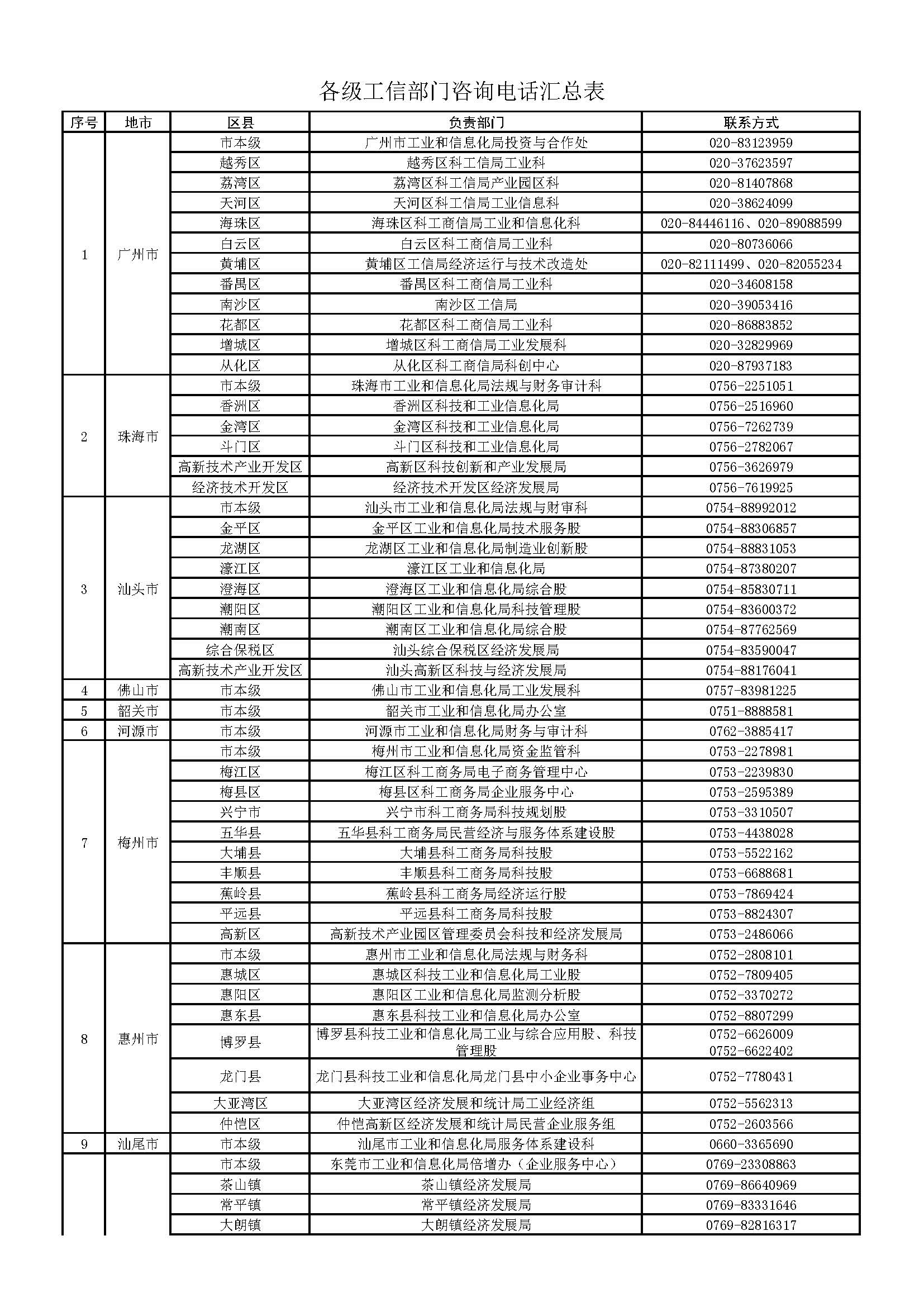 各级工信部门咨询电话汇总表

| 序号 | 地市 | 区县 | 负责部门 | 联系方式 |
|---|---|---|---|---|
| 1 | 广州市 | 市本级 | 广州市工业和信息化局投资与合作处 | 020-83123959 |
| | | 越秀区 | 越秀区科工信局工业科 | 020-37623597 |
| | | 荔湾区 | 荔湾区科工信局产业园区科 | 020-81407868 |
| | | 天河区 | 天河区科工信局工业信息科 | 020-38624099 |
| | | 海珠区 | 海珠区科工商信局工业和信息化科 | 020-84446116、020-89088599 |
| | | 白云区 | 白云区科工商信局工业科 | 020-80736066 |
| | | 黄埔区 | 黄埔区工信局经济运行与技术改造处 | 020-82111499、020-82055234 |
| | | 番禺区 | 番禺区科工商信局工业科 | 020-34608158 |
| | | 南沙区 | 南沙区工信局 | 020-39053416 |
| | | 花都区 | 花都区科工商信局工业科 | 020-86883852 |
| | | 增城区 | 增城区科工商信局工业发展科 | 020-32829969 |
| | | 从化区 | 从化区科工商信局科创中心 | 020-87937183 |
| 2 | 珠海市 | 市本级 | 珠海市工业和信息化局法规与财务审计科 | 0756-2251051 |
| | | 香洲区 | 香洲区科技和工业信息化局 | 0756-2516960 |
| | | 金湾区 | 金湾区科技和工业信息化局 | 0756-7262739 |
| | | 斗门区 | 斗门区科技和工业信息化局 | 0756-2782067 |
| | | 高新技术产业开发区 | 高新区科技创新和产业发展局 | 0756-3626979 |
| | | 经济技术开发区 | 经济技术开发区经济发展局 | 0756-7619925 |
| 3 | 汕头市 | 市本级 | 汕头市工业和信息化局法规与财审科 | 0754-88992012 |
| | | 金平区 | 金平区工业和信息化局技术服务股 | 0754-88306857 |
| | | 龙湖区 | 龙湖区工业和信息化局制造业创新股 | 0754-88831053 |
| | | 濠江区 | 濠江区工业和信息化局 | 0754-87380207 |
| | | 澄海区 | 澄海区工业和信息化局综合股 | 0754-85830711 |
| | | 潮阳区 | 潮阳区工业和信息化局科技管理股 | 0754-83600372 |
| | | 潮南区 | 潮南区工业和信息化局综合股 | 0754-87762569 |
| | | 综合保税区 | 汕头综合保税区经济发展局 | 0754-83590047 |
| | | 高新技术产业开发区 | 汕头高新区科技与经济发展局 | 0754-88176041 |
| 4 | 佛山市 | 市本级 | 佛山市工业和信息化局工业发展科 | 0757-83981225 |
| 5 | 韶关市 | 市本级 | 韶关市工业和信息化局办公室 | 0751-8888581 |
| 6 | 河源市 | 市本级 | 河源市工业和信息化局财务与审计科 | 0762-3885417 |
| 7 | 梅州市 | 市本级 | 梅州市工业和信息化局资金监管科 | 0753-2278981 |
| | | 梅江区 | 梅江区科工商务局电子商务管理中心 | 0753-2239830 |
| | | 梅县区 | 梅县区科工商务局企业服务中心 | 0753-2595389 |
| | | 兴宁市 | 兴宁市科工商务局科技规划股 | 0753-3310507 |
| | | 五华县 | 五华县科工商务局民营经济与服务体系建设股 | 0753-4438028 |
| | | 大埔县 | 大埔县科工商务局科技股 | 0753-5522162 |
| | | 丰顺县 | 丰顺县科工商务局科技股 | 0753-6688681 |
| | | 蕉岭县 | 蕉岭县科工商务局经济运行股 | 0753-7869424 |
| | | 平远县 | 平远县科工商务局科技股 | 0753-8824307 |
| | | 高新区 | 高新技术产业园区管理委员会科技和经济发展局 | 0753-2486066 |
| 8 | 惠州市 | 市本级 | 惠州市工业和信息化局法规与财务科 | 0752-2808101 |
| | | 惠城区 | 惠城区科技工业和信息化局工业股 | 0752-7809405 |
| | | 惠阳区 | 惠阳区工业和信息化局监测分析股 | 0752-3370272 |
| | | 惠东县 | 惠东县科技工业和信息化局办公室 | 0752-8807299 |
| | | 博罗县 | 博罗县科技工业和信息化局工业与综合应用股、科技管理股 | 0752-6626009 0752-6622402 |
| | | 龙门县 | 龙门县科技工业和信息化局龙门县中小企业事务中心 | 0752-7780431 |
| | | 大亚湾区 | 大亚湾区经济发展和统计局工业经济组 | 0752-5562313 |
| | | 仲恺区 | 仲恺高新区经济发展和统计局民营企业服务组 | 0752-2603566 |
| 9 | 汕尾市 | 市本级 | 汕尾市工业和信息化局服务体系建设科 | 0660-3365690 |
| | | 市本级 | 东莞市工业和信息化局倍增办（企业服务中心） | 0769-23308863 |
| | | 茶山镇 | 茶山镇经济发展局 | 0769-86640969 |
| | | 常平镇 | 常平镇经济发展局 | 0769-83331646 |
| | | 大朗镇 | 大朗镇经济发展局 | 0769-82816317 |